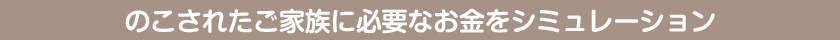 のこされたご家族に必要なお金をシミュレーション